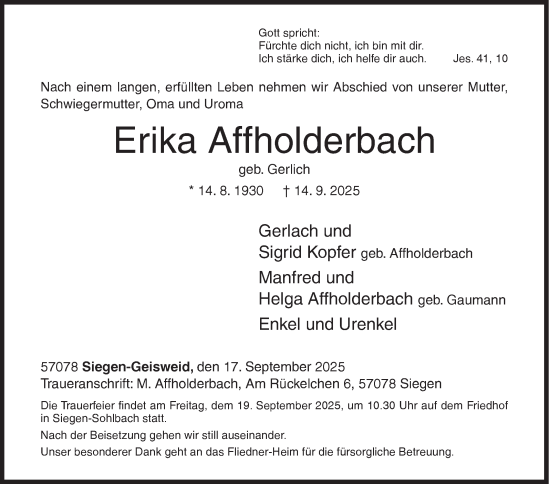 Gott spricht:
Fürchte dich nicht, ich bin mit dir.
Ich stärke dich, ich helfe dir auch. Jes. 41, 10

Nach einem langen, erfüllten Leben nehmen wir Abschied von unserer Mutter, Schwiegermutter, Oma und Uroma

Erika Affholderbach

geb. Gerlich

* 14. 8. 1930 † 14. 9. 2025

Gerlach und
Sigrid Kopfer geb. Affholderbach

Manfred und
Helga Affholderbach geb. Gaumann

Enkel und Urenkel

57078 Siegen-Geisweid, den 17. September 2025
Traueranschrift: M. Affholderbach, Am Rückelchen 6, 57078 Siegen

Die Trauerfeier findet am Freitag, dem 19. September 2025, um 10.30 Uhr auf dem Friedhof in Siegen-Sohlbach statt.

Nach der Beisetzung gehen wir still auseinander.

Unser besonderer Dank geht an das Fliedner-Heim für die fürsorgliche Betreuung.